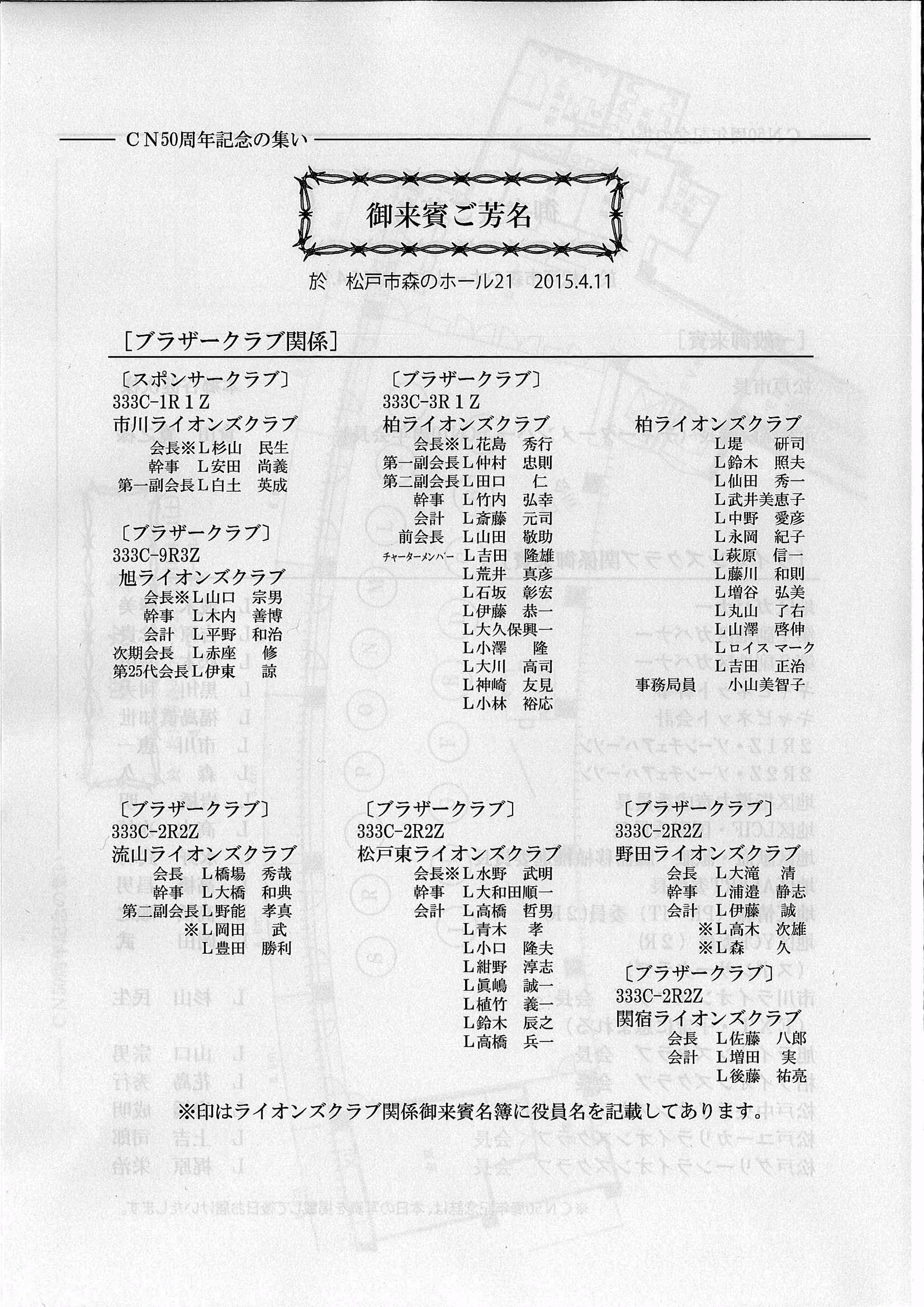 ＣＮ50周年記念の集い

御来賓ご芳名

於　松戸市森のホール21　2015.4.11

［ブラザークラブ関係］

〔スポンサークラブ〕
333C-1R１Z
市川ライオンズクラブ
会長※Ｌ杉山　民生
幹事　Ｌ安田　尚義
第一副会長Ｌ白土　英成

〔ブラザークラブ〕
333C-9R3Z
旭ライオンズクラブ
会長※Ｌ山口　宗男
幹事　Ｌ木内　善博
会計　Ｌ平野　和治
次期会長　Ｌ赤座　修
第25代会長Ｌ伊東　諒

〔ブラザークラブ〕
333C-3R１Z
柏ライオンズクラブ
会長※Ｌ花島　秀行
第一副会長Ｌ仲村　忠則
第二副会長Ｌ田口　仁
幹事　Ｌ竹内　弘幸
会計　Ｌ斎藤　元司
前会長　Ｌ山田　敬助
チャーターメンバー　Ｌ吉田　隆雄
Ｌ荒井　真彦
Ｌ石坂　彰宏
Ｌ伊藤　恭一
Ｌ大久保興一
Ｌ小澤　隆
Ｌ大川　高司
Ｌ神崎　友見
Ｌ小林　裕応

柏ライオンズクラブ
Ｌ堤　研司
Ｌ鈴木　照夫
Ｌ仙田　秀一
Ｌ武井美恵子
Ｌ中野　愛彦
Ｌ永岡　紀子
Ｌ萩原　信一
Ｌ藤川　和則
Ｌ増谷　弘美
Ｌ丸山　了右
Ｌ山澤　啓伸
Ｌロイス　マーク
Ｌ吉田　正治
事務局員　小山美智子

〔ブラザークラブ〕
333C-2R2Z
流山ライオンズクラブ
会長　Ｌ橋場　秀哉
幹事　Ｌ大橋　和典
第二副会長Ｌ野能　孝真
※Ｌ岡田　武
Ｌ豊田　勝利

〔ブラザークラブ〕
333C-2R2Z
松戸東ライオンズクラブ
会長※Ｌ水野　武明
幹事　Ｌ大和田順一
会計　Ｌ高橋　哲男
Ｌ青木　孝
Ｌ小口　隆夫
Ｌ紺野　淳志
Ｌ眞嶋　誠一
Ｌ植竹　義一
Ｌ鈴木　辰之
Ｌ高橋　兵一

〔ブラザークラブ〕
333C-2R2Z
野田ライオンズクラブ
会長　Ｌ大滝　清
幹事　Ｌ浦邉　静志
会計　Ｌ伊藤　誠
※Ｌ高木　次雄
※Ｌ森　久

〔ブラザークラブ〕
333C-2R2Z
関宿ライオンズクラブ
会長　Ｌ佐藤　八郎
会計　Ｌ増田　実
Ｌ後藤　祐亮

※印はライオンズクラブ関係御来賓名簿に役員名を記載してあります。